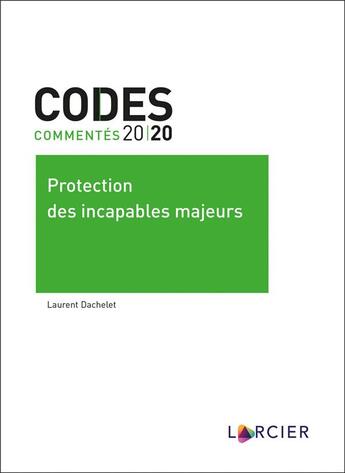 CODES
COMMENTÉS 20|20

Protection des incapables majeurs

Laurent Dachelet

LARCIER